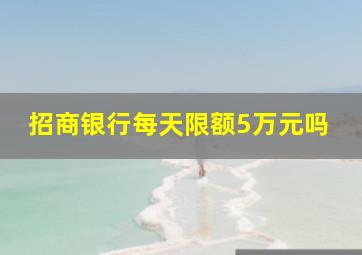 招商银行每天限额5万元吗